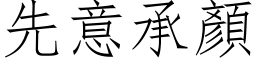 先意承顏